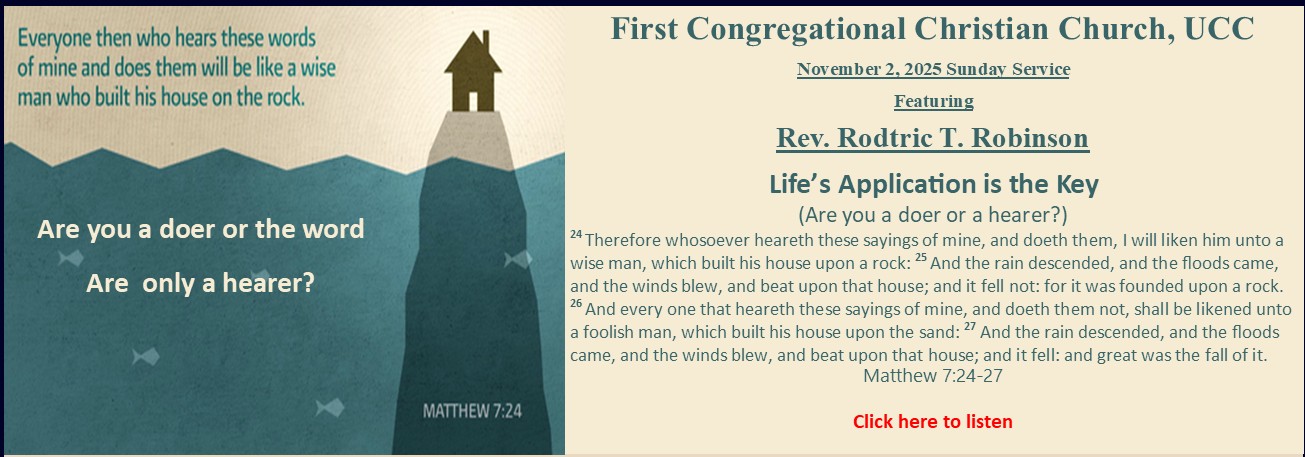 Everyone then who hears these words of mine and does them will be like a wise man who built his house on the rock.

Are you a doer or the word

Are  only a hearer?

MATTHEW 7:24

First Congregational Christian Church, UCC

November 2, 2025 Sunday Service

Featuring

Rev. Rodtric T. Robinson

Life's Application is the Key

(Are you a doer or a hearer?)

$^{24}$ Therefore whosoever heareth these sayings of mine, and doeth them, I will liken him unto a wise man, which built his house upon a rock: $^{25}$ And the rain descended, and the floods came, and the winds blew, and beat upon that house; and it fell not: for it was founded upon a rock. $^{26}$ And every one that heareth these sayings of mine, and doeth them not, shall be likened unto a foolish man, which built his house upon the sand: $^{27}$ And the rain descended, and the floods came, and the winds blew, and beat upon that house; and it fell: and great was the fall of it.
Matthew 7:24-27

Click here to listen